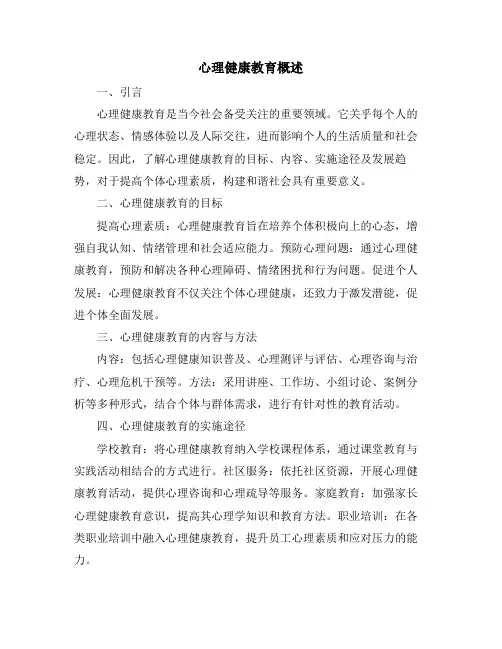 心理健康教育概述

一、引言

心理健康教育是当今社会备受关注的重要领域。它关乎每个人的心理状态、情感体验以及人际交往，进而影响个人的生活质量和社会稳定。因此，了解心理健康教育的目标、内容、实施途径及发展趋势，对于提高个体心理素质，构建和谐社会具有重要意义。

二、心理健康教育的目标

提高心理素质：心理健康教育旨在培养个体积极向上的心态，增强自我认知、情绪管理和社会适应能力。预防心理问题：通过心理健康教育，预防和解决各种心理障碍、情绪困扰和行为问题。促进个人发展：心理健康教育不仅关注个体心理健康，还致力于激发潜能，促进个体全面发展。

三、心理健康教育的内容与方法

内容：包括心理健康知识普及、心理测评与评估、心理咨询与治疗、心理危机干预等。方法：采用讲座、工作坊、小组讨论、案例分析等多种形式，结合个体与群体需求，进行有针对性的教育活动。

四、心理健康教育的实施途径

学校教育：将心理健康教育纳入学校课程体系，通过课堂教育与实践活动相结合的方式进行。社区服务：依托社区资源，开展心理健康教育活动，提供心理咨询和心理疏导等服务。家庭教育：加强家长心理健康教育意识，提高其心理学知识和教育方法。职业培训：在各类职业培训中融入心理健康教育，提升员工心理素质和应对压力的能力。